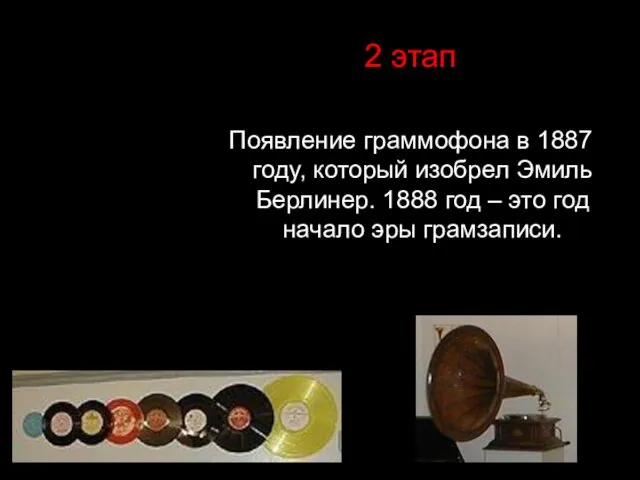 2 этап

Появление граммофона в 1887 году, который изобрел Эмиль Берлинер. 1888 год – это год начало эры грамзаписи.